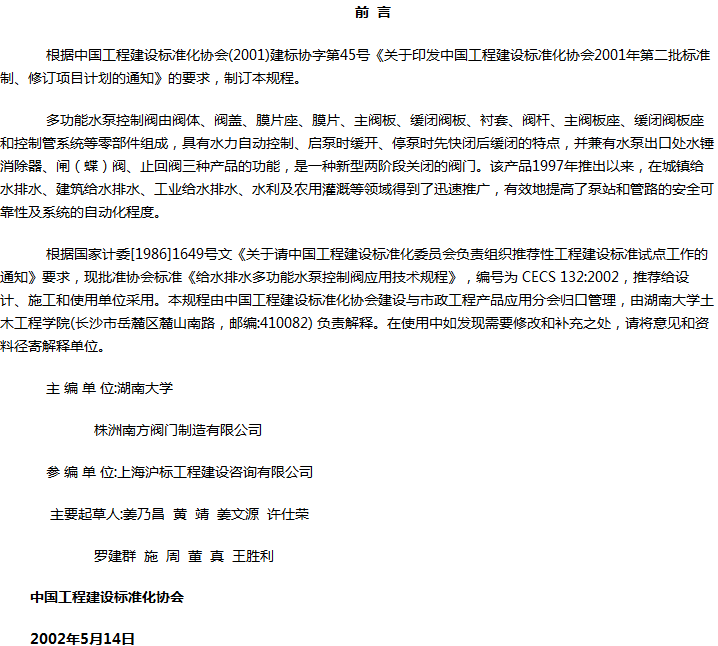 前 言

根据中国工程建设标准化协会(2001)建标协字第45号《关于印发中国工程建设标准化协会2001年第二批标准制、修订项目计划的通知》的要求，制订本规程。

多功能水泵控制阀由阀体、阀盖、膜片座、膜片、主阀板、缓闭阀板、衬套、阀杆、主阀板座、缓闭阀板座和控制管系统等零部件组成，具有水力自动控制、启泵时缓开、停泵时先快闭后缓闭的特点，并兼有水泵出口处水锤消除器、闸（蝶）阀、止回阀三种产品的功能，是一种新型两阶段关闭的阀门。该产品1997年推出以来，在城镇给水排水、建筑给水排水、工业给水排水、水利及农用灌溉等领域得到了迅速推广，有效地提高了泵站和管路的安全可靠性及系统的自动化程度。

根据国家计委[1986]1649号文《关于请中国工程建设标准化委员会负责组织推荐性工程建设标准试点工作的通知》要求，现批准协会标准《给水排水多功能水泵控制阀应用技术规程》，编号为 CECS 132:2002，推荐给设计、施工和使用单位采用。本规程由中国工程建设标准化协会建设与市政工程产品应用分会归口管理，由湖南大学土木工程学院(长沙市岳麓区麓山南路，邮编:410082) 负责解释。在使用中如发现需要修改和补充之处，请将意见和资料径寄解释单位。

主 编 单 位:湖南大学

株洲南方阀门制造有限公司

参 编 单 位:上海沪标工程建设咨询有限公司

主要起草人:姜乃昌 黄 靖 姜文源 许仕荣

罗建群 施 周 董 真 王胜利

中国工程建设标准化协会

2002年5月14日